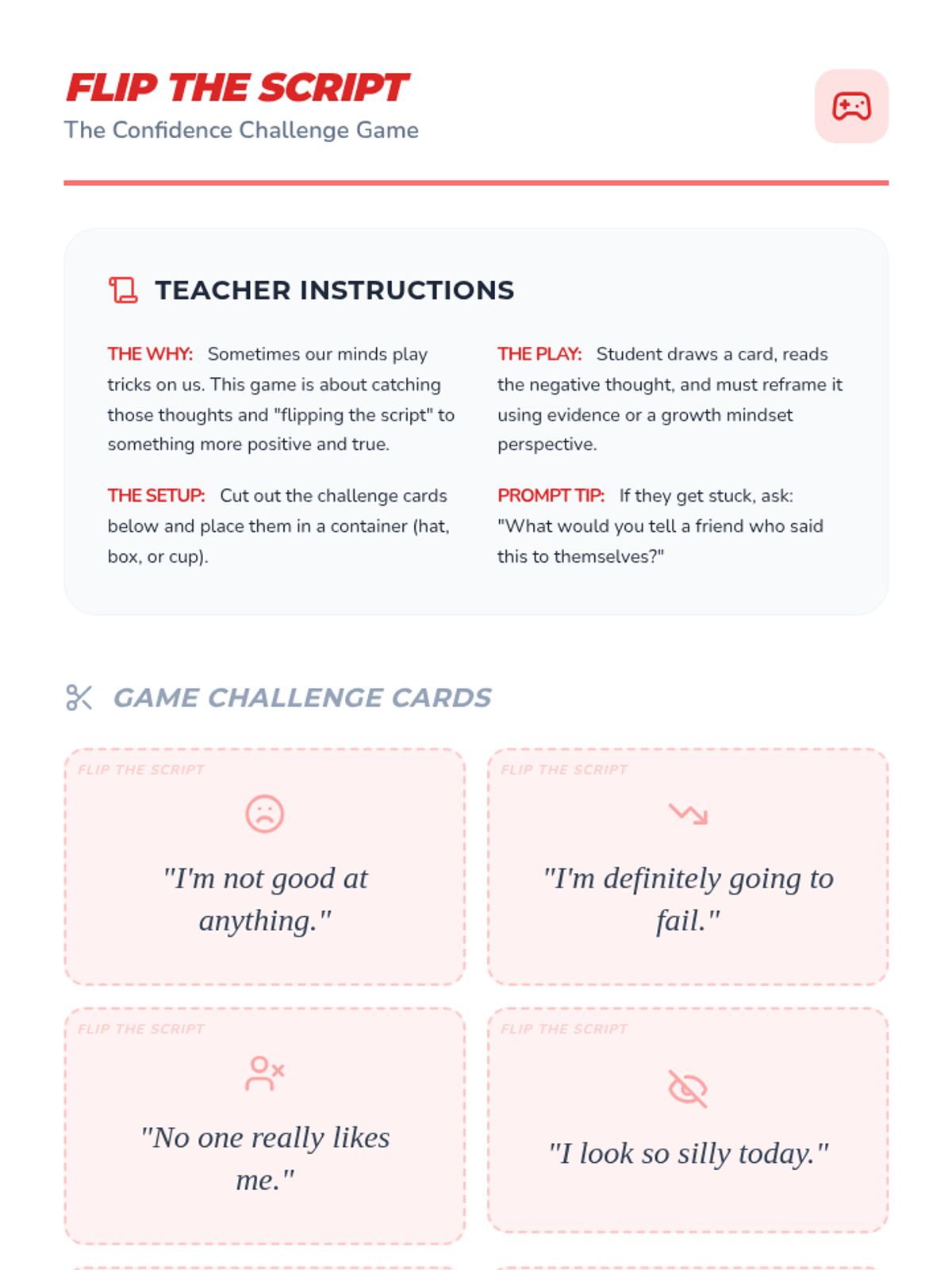 FLIP THE SCRIPT
The Confidence Challenge Game

TEACHER INSTRUCTIONS

THE WHY: Sometimes our minds play tricks on us. This game is about catching those thoughts and "flipping the script" to something more positive and true.

THE SETUP: Cut out the challenge cards below and place them in a container (hat, box, or cup).

THE PLAY: Student draws a card, reads the negative thought, and must reframe it using evidence or a growth mindset perspective.

PROMPT TIP: If they get stuck, ask: "What would you tell a friend who said this to themselves?"

GAME CHALLENGE CARDS

FLIP THE SCRIPT

"I'm not good at anything."

FLIP THE SCRIPT

"I'm definitely going to fail."

FLIP THE SCRIPT

"No one really likes me."

FLIP THE SCRIPT

"I look so silly today."